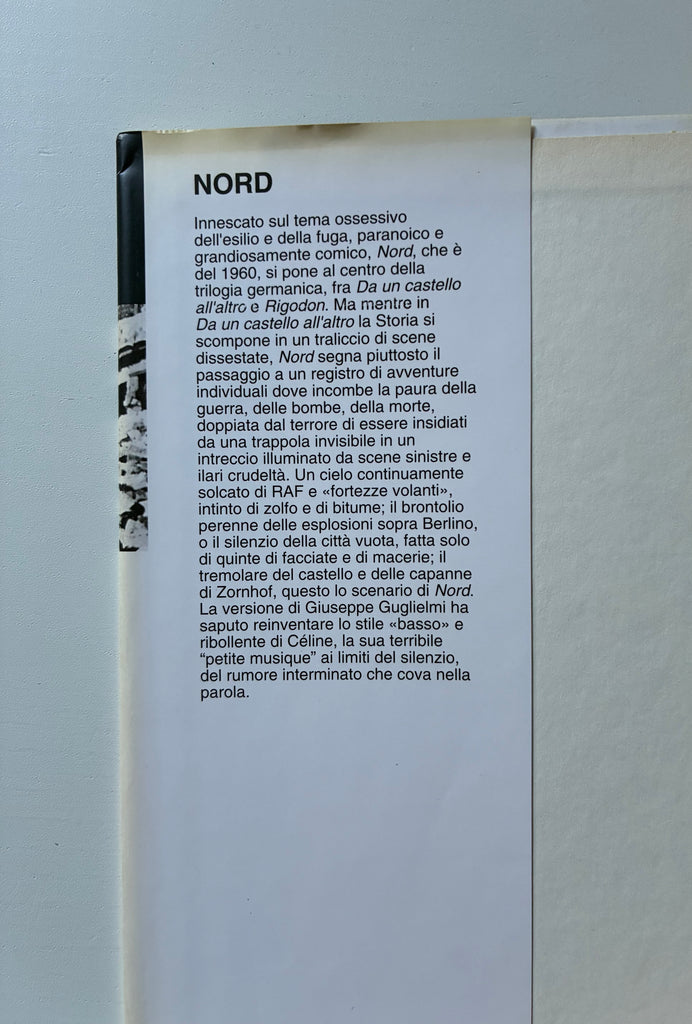 NORD

Innescato sul tema ossessivo dell'esilio e della fuga, paranoico e grandiosamente comico, Nord, che è del 1960, si pone al centro della trilogia germanica, fra Da un castello all'altro e Rigodon. Ma mentre in Da un castello all'altro la Storia si scompone in un traliccio di scene dissestate, Nord segna piuttosto il passaggio a un registro di avventure individuali dove incombe la paura della guerra, delle bombe, della morte, doppiata dal terrore di essere insidiati da una trappola invisibile in un intreccio illuminato da scene sinistre e ilari crudeltà. Un cielo continuamente solcato di RAF e «fortezze volanti», intinto di zolfo e di bitume; il brontolio perenne delle esplosioni sopra Berlino, o il silenzio della città vuota, fatta solo di quinte di facciate e di macerie; il tremolare del castello e delle capanne di Zornhof, questo lo scenario di Nord. La versione di Giuseppe Guglielmi ha saputo reinventare lo stile «basso» e ribollente di Céline, la sua terribile "petite musique" ai limiti del silenzio, del rumore interminato che cova nella parola.